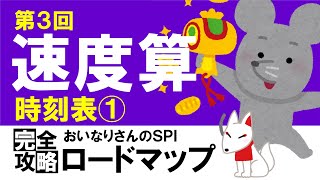 第3回
速度算
時刻表①

完全攻略
おいなりさんのSPI
ロードマップ